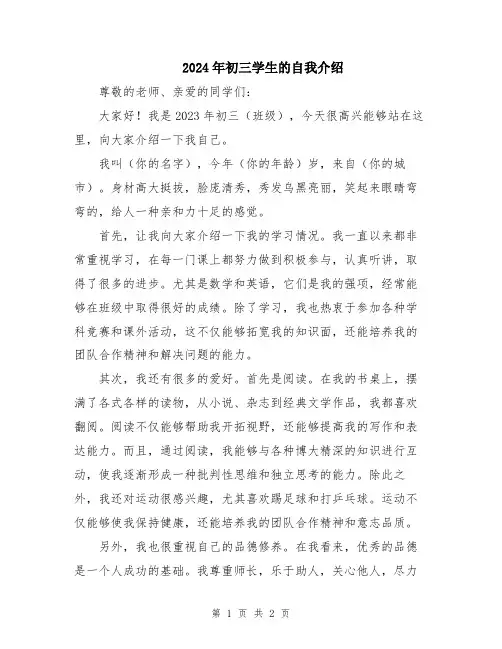 2024年初三学生的自我介绍

尊敬的老师、亲爱的同学们：

大家好！我是2023年初三（班级），今天很高兴能够站在这里，向大家介绍一下我自己。

我叫（你的名字），今年（你的年龄）岁，来自（你的城市）。身材高大挺拔，脸庞清秀，秀发乌黑亮丽，笑起来眼睛弯弯的，给人一种亲和力十足的感觉。

首先，让我向大家介绍一下我的学习情况。我一直以来都非常重视学习，在每一门课上都努力做到积极参与，认真听讲，取得了很多的进步。尤其是数学和英语，它们是我的强项，经常能够在班级中取得很好的成绩。除了学习，我也热衷于参加各种学科竞赛和课外活动，这不仅能够拓宽我的知识面，还能培养我的团队合作精神和解决问题的能力。

其次，我还有很多的爱好。首先是阅读。在我的书桌上，摆满了各式各样的读物，从小说、杂志到经典文学作品，我都喜欢翻阅。阅读不仅能够帮助我开拓视野，还能够提高我的写作和表达能力。而且，通过阅读，我能够与各种博大精深的知识进行互动，使我逐渐形成一种批判性思维和独立思考的能力。除此之外，我还对运动很感兴趣，尤其喜欢踢足球和打乒乓球。运动不仅能够使我保持健康，还能培养我的团队合作精神和意志品质。

另外，我也很重视自己的品德修养。在我看来，优秀的品德是一个人成功的基础。我尊重师长，乐于助人，关心他人，尽力

第 1 页 共 2 页